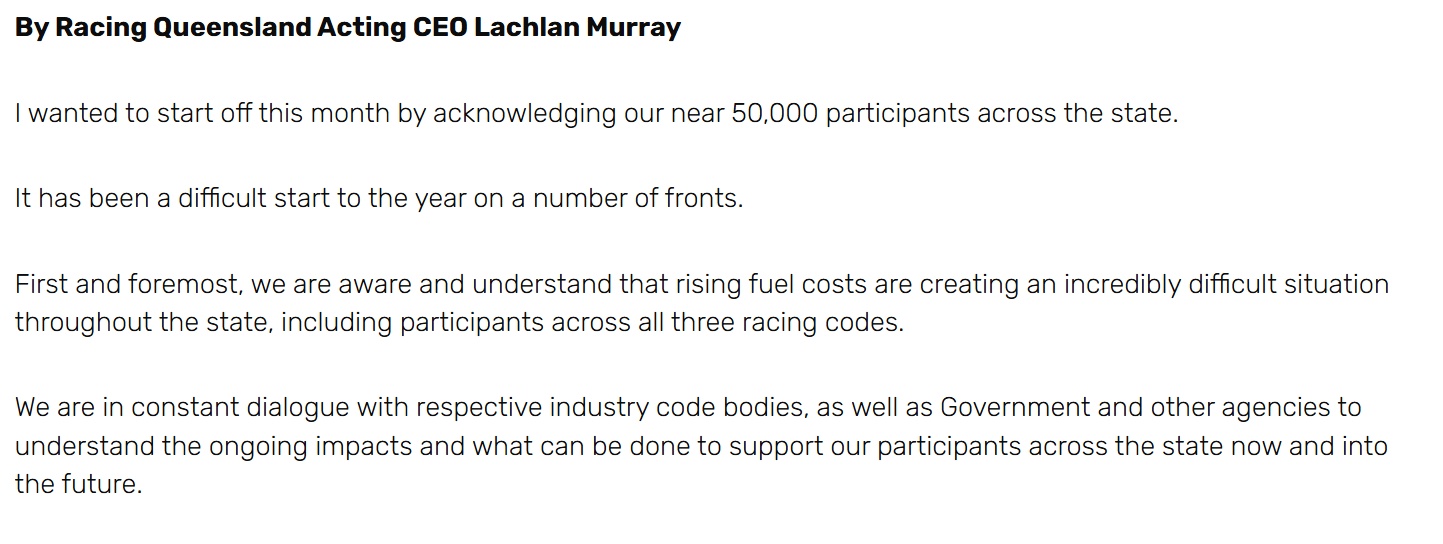 By Racing Queensland Acting CEO Lachlan Murray

I wanted to start off this month by acknowledging our near 50,000 participants across the state.

It has been a difficult start to the year on a number of fronts.

First and foremost, we are aware and understand that rising fuel costs are creating an incredibly difficult situation throughout the state, including participants across all three racing codes.

We are in constant dialogue with respective industry code bodies, as well as Government and other agencies to understand the ongoing impacts and what can be done to support our participants across the state now and into the future.